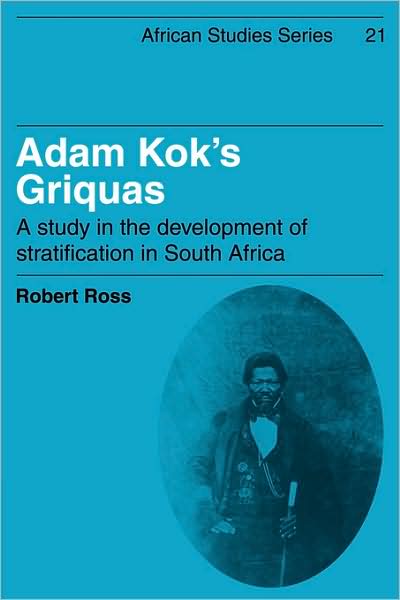 African Studies Series 21

Adam Kok's Griquas

A study in the development of stratification in South Africa

Robert Ross